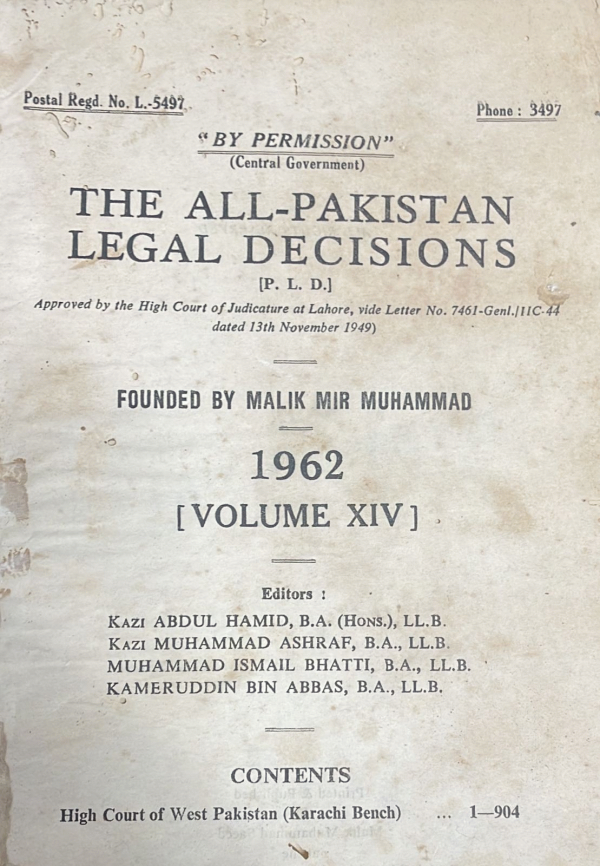 Postal Regd. No. L.-5497

Phone : 3497

"BY PERMISSION"
(Central Government)

THE ALL-PAKISTAN LEGAL DECISIONS

[P. L. D.]

Approved by the High Court of Judicature at Lahore, vide Letter No. 7461-Genl./IIC-44 dated 13th November 1949)

FOUNDED BY MALIK MIR MUHAMMAD

1962

[VOLUME XIV]

Editors :

KAZI ABDUL HAMID, B.A. (HONS.), LL.B.
KAZI MUHAMMAD ASHRAF, B.A., LL.B.
MUHAMMAD ISMAIL BHATTI, B.A., LL.B.
KAMERUDDIN BIN ABBAS, B.A., LL.B.

CONTENTS

High Court of West Pakistan (Karachi Bench) ... 1—904